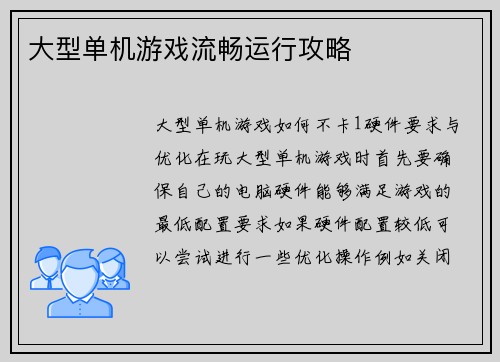 大型单机游戏流畅运行攻略

大型单机游戏如何不卡1硬件要求与优化在玩大型单机游戏时首先要确保自己的电脑硬件能够满足游戏的最低配置要求如果硬件配置较低可以尝试进行一些优化操作例如关闭